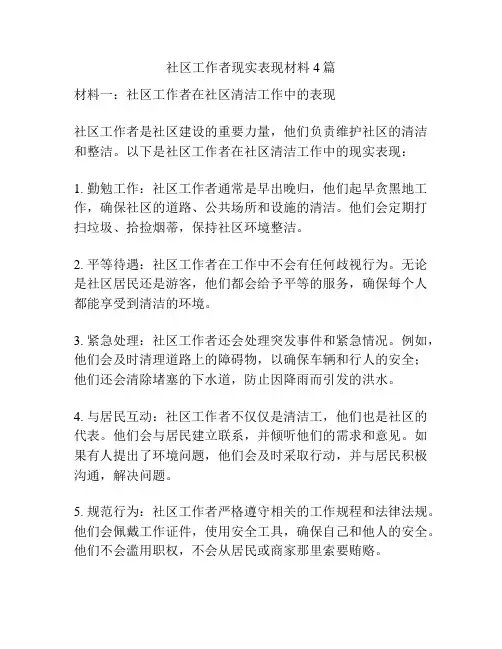 社区工作者现实表现材料 4 篇

材料一：社区工作者在社区清洁工作中的表现

社区工作者是社区建设的重要力量，他们负责维护社区的清洁和整洁。以下是社区工作者在社区清洁工作中的现实表现：

1. 勤勉工作：社区工作者通常是早出晚归，他们起早贪黑地工作，确保社区的道路、公共场所和设施的清洁。他们会定期打扫垃圾、拾捡烟蒂，保持社区环境整洁。

2. 平等待遇：社区工作者在工作中不会有任何歧视行为。无论是社区居民还是游客，他们都会给予平等的服务，确保每个人都能享受到清洁的环境。

3. 紧急处理：社区工作者还会处理突发事件和紧急情况。例如，他们会及时清理道路上的障碍物，以确保车辆和行人的安全；他们还会清除堵塞的下水道，防止因降雨而引发的洪水。

4. 与居民互动：社区工作者不仅仅是清洁工，他们也是社区的代表。他们会与居民建立联系，并倾听他们的需求和意见。如果有人提出了环境问题，他们会及时采取行动，并与居民积极沟通，解决问题。

5. 规范行为：社区工作者严格遵守相关的工作规程和法律法规。他们会佩戴工作证件，使用安全工具，确保自己和他人的安全。他们不会滥用职权，不会从居民或商家那里索要贿赂。